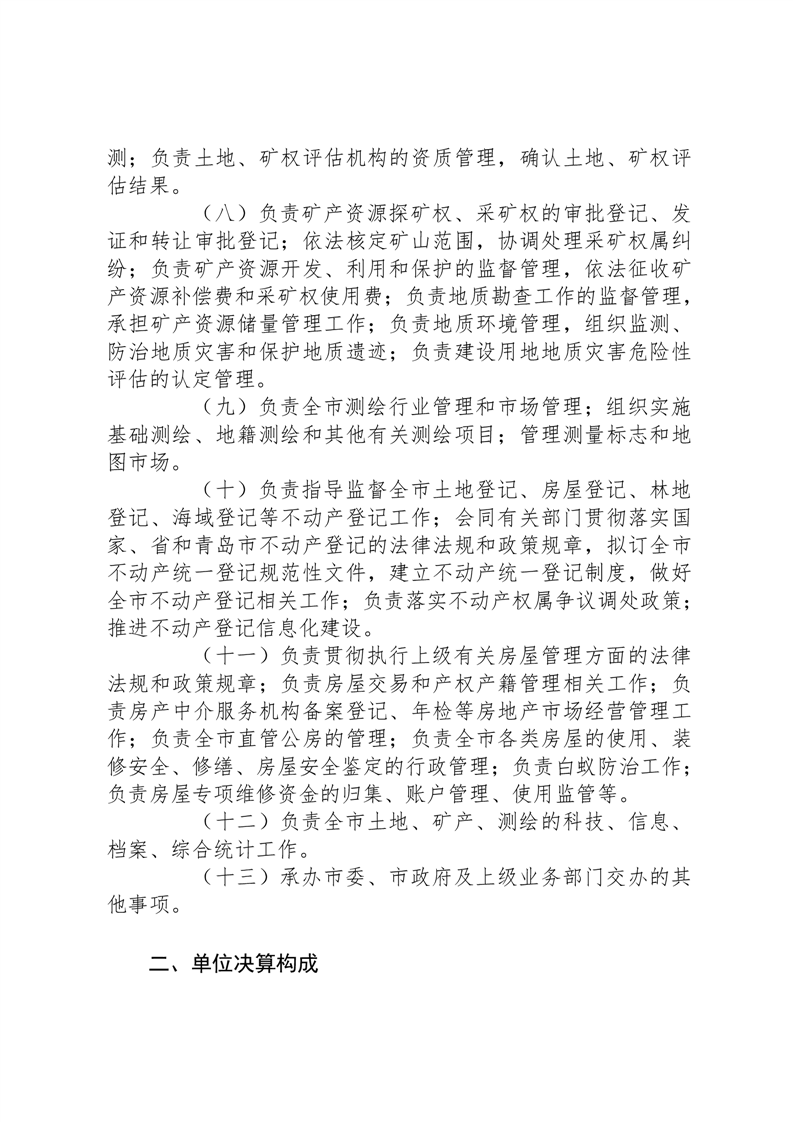 测；负责土地、矿权评估机构的资质管理，确认土地、矿权评估结果。

（八）负责矿产资源探矿权、采矿权的审批登记、发证和转让审批登记；依法核定矿山范围，协调处理采矿权属纠纷；负责矿产资源开发、利用和保护的监督管理，依法征收矿产资源补偿费和采矿权使用费；负责地质勘查工作的监督管理，承担矿产资源储量管理工作；负责地质环境管理，组织监测、防治地质灾害和保护地质遗迹；负责建设用地地质灾害危险性评估的认定管理。

（九）负责全市测绘行业管理和市场管理；组织实施基础测绘、地籍测绘和其他有关测绘项目；管理测量标志和地图市场。

（十）负责指导监督全市土地登记、房屋登记、林地登记、海域登记等不动产登记工作；会同有关部门贯彻落实国家、省和青岛市不动产登记的法律法规和政策规章，拟订全市不动产统一登记规范性文件，建立不动产统一登记制度，做好全市不动产登记相关工作；负责落实不动产权属争议调处政策；推进不动产登记信息化建设。

（十一）负责贯彻执行上级有关房屋管理方面的法律法规和政策规章；负责房屋交易和产权产籍管理相关工作；负责房产中介服务机构备案登记、年检等房地产市场经营管理工作；负责全市直管公房的管理；负责全市各类房屋的使用、装修安全、修缮、房屋安全鉴定的行政管理；负责白蚁防治工作；负责房屋专项维修资金的归集、账户管理、使用监管等。

（十二）负责全市土地、矿产、测绘的科技、信息、档案、综合统计工作。

（十三）承办市委、市政府及上级业务部门交办的其他事项。

二、单位决算构成